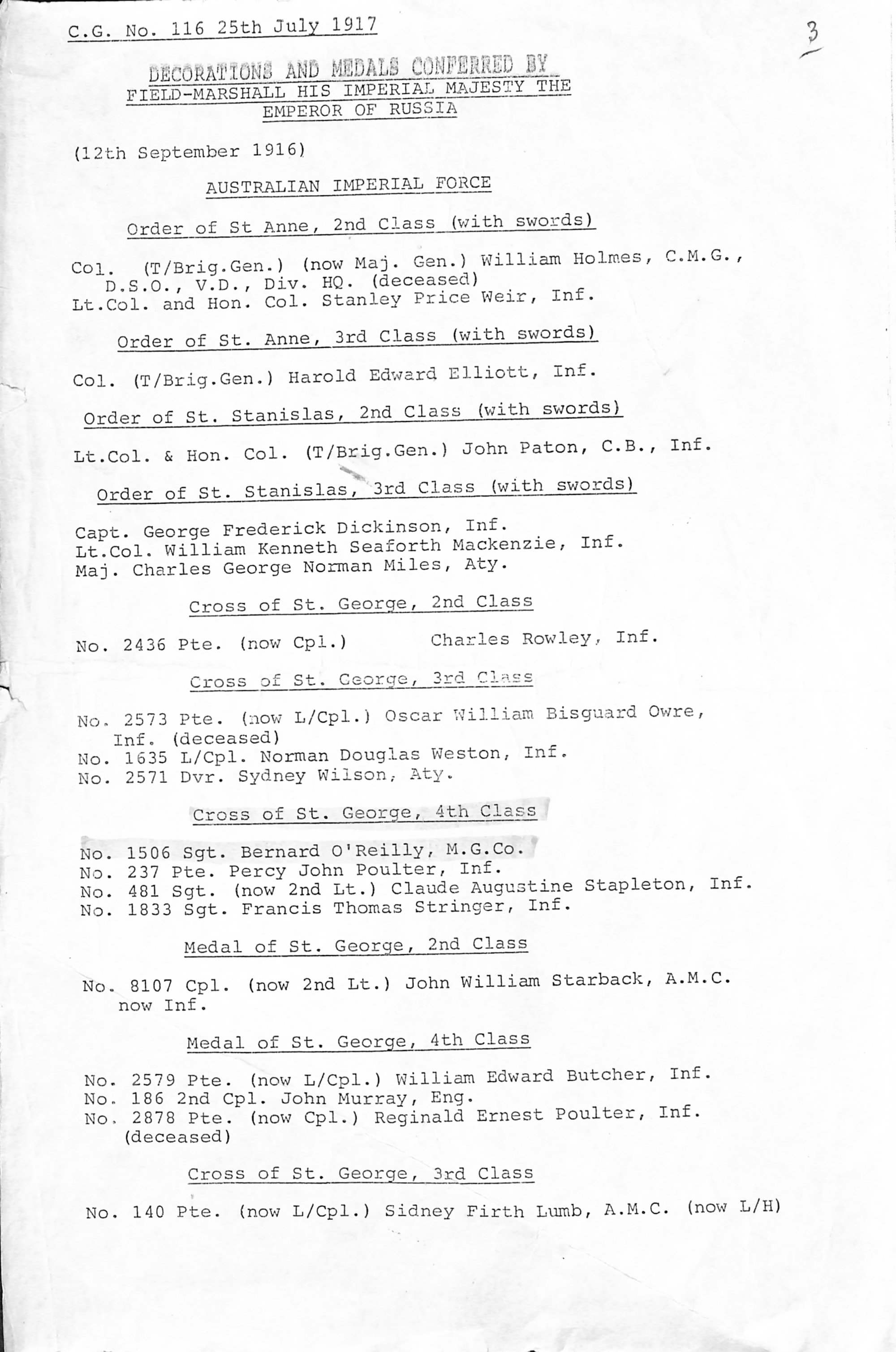 C.G. No. 116 25th July 1917

3

DECORATIONS AND MEDALS CONFERRED BY FIELD-MARSHALL HIS IMPERIAL MAJESTY THE EMPEROR OF RUSSIA

(12th September 1916)

AUSTRALIAN IMPERIAL FORCE

Order of St Anne, 2nd Class (with swords)

Col. (T/Brig.Gen.) (now Maj. Gen.) William Holmes, C.M.G., D.S.O., V.D., Div. HQ. (deceased)
Lt.Col. and Hon. Col. Stanley Price Weir, Inf.

Order of St. Anne, 3rd Class (with swords)

Col. (T/Brig.Gen.) Harold Edward Elliott, Inf.

Order of St. Stanislas, 2nd Class (with swords)

Lt.Col. & Hon. Col. (T/Brig.Gen.) John Paton, C.B., Inf.

Order of St. Stanislas, 3rd Class (with swords)

Capt. George Frederick Dickinson, Inf.
Lt.Col. William Kenneth Seaforth Mackenzie, Inf.
Maj. Charles George Norman Miles, Aty.

Cross of St. George, 2nd Class

No. 2436 Pte. (now Cpl.) Charles Rowley, Inf.

Cross of St. George, 3rd Class

No. 2573 Pte. (now L/Cpl.) Oscar William Bisguard Owre, Inf. (deceased)
No. 1635 L/Cpl. Norman Douglas Weston, Inf.
No. 2571 Dvr. Sydney Wilson, Aty.

Cross of St. George, 4th Class

No. 1506 Sgt. Bernard O'Reilly, M.G.Co.
No. 237 Pte. Percy John Poulter, Inf.
No. 481 Sgt. (now 2nd Lt.) Claude Augustine Stapleton, Inf.
No. 1833 Sgt. Francis Thomas Stringer, Inf.

Medal of St. George, 2nd Class

No. 8107 Cpl. (now 2nd Lt.) John William Starback, A.M.C. now Inf.

Medal of St. George, 4th Class

No. 2579 Pte. (now L/Cpl.) William Edward Butcher, Inf.
No. 186 2nd Cpl. John Murray, Eng.
No. 2878 Pte. (now Cpl.) Reginald Ernest Poulter, Inf. (deceased)

Cross of St. George, 3rd Class

No. 140 Pte. (now L/Cpl.) Sidney Firth Lumb, A.M.C. (now L/H)